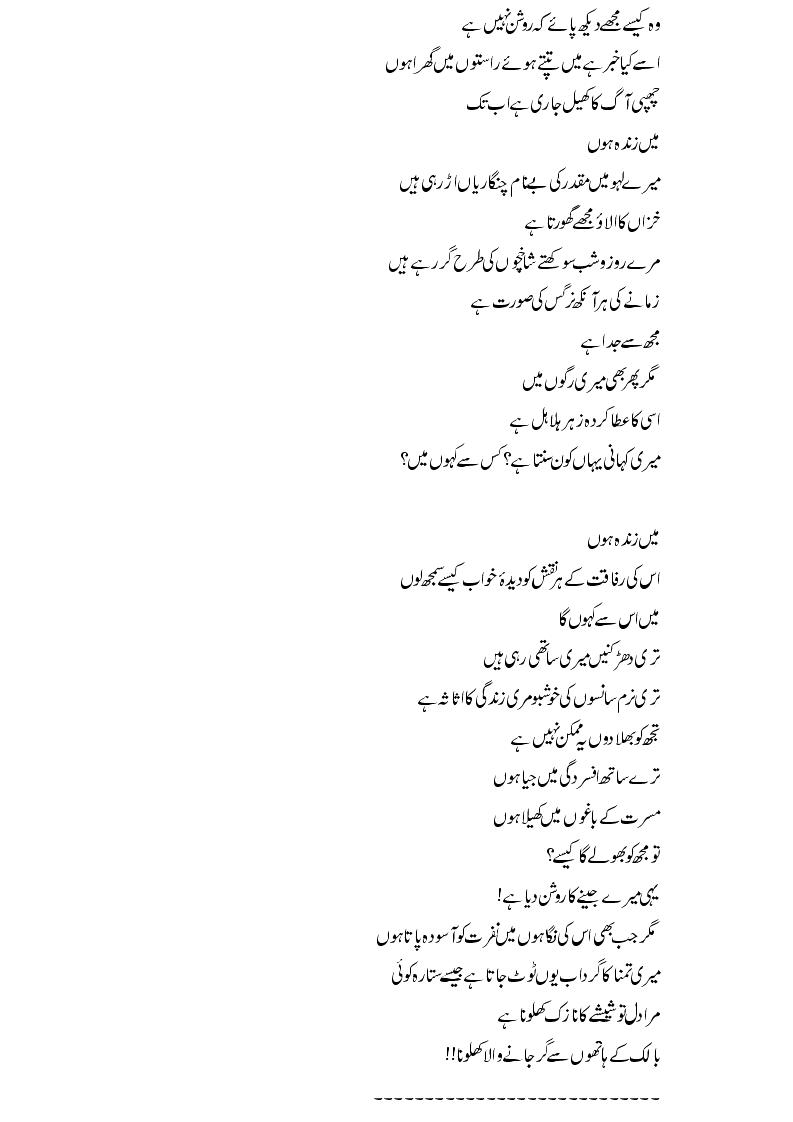 وہ کیسے مجھے دیکھ پائے کہ روشن نہیں ہے
اسے کیا خبر ہے میں تپتے ہوئے راستوں میں گھرا ہوں
چھپی آگ کا کھیل جاری ہے اب تک
میں زندہ ہوں
میرے لہو میں مقدر کی بے نام چنگاریاں اڑ رہی ہیں
خزاں کا الاؤ مجھے گھورتا ہے
مرے روز و شب سوکھتے شاخچوں کی طرح گر رہے ہیں
زمانے کی ہر آنکھ نرگس کی صورت ہے
مجھ سے جدا ہے
مگر پھر بھی میری رگوں میں
اسی کا عطا کردہ زہر ہلاہل ہے
میری کہانی یہاں کون سنتا ہے؟ کس سے کہوں میں؟

میں زندہ ہوں
اس کی رفاقت کے ہر نقش کو دیدۂ خواب کیسے سمجھ لوں
میں اس سے کہوں گا
تری دھڑکنیں میری ساتھی رہی ہیں
تری نرم سانسوں کی خوشبو مری زندگی کا اثاثہ ہے
تجھ کو بھلا دوں یہ ممکن نہیں ہے
ترے ساتھ افسردگی میں جیا ہوں
مسرت کے باغوں میں کھیلا ہوں
تو مجھ کو بھولے گا کیسے؟
یہی میرے جینے کا روشن دیا ہے!
مگر جب بھی اس کی نگاہوں میں نفرت کو آسودہ پاتا ہوں
میری تمنا کا گرداب یوں ٹوٹ جاتا ہے جیسے ستارہ کوئی
مرا دل تو شیشے کا نازک کھلونا ہے
بالک کے ہاتھوں سے گر جانے والا کھلونا!!
-----------------------------